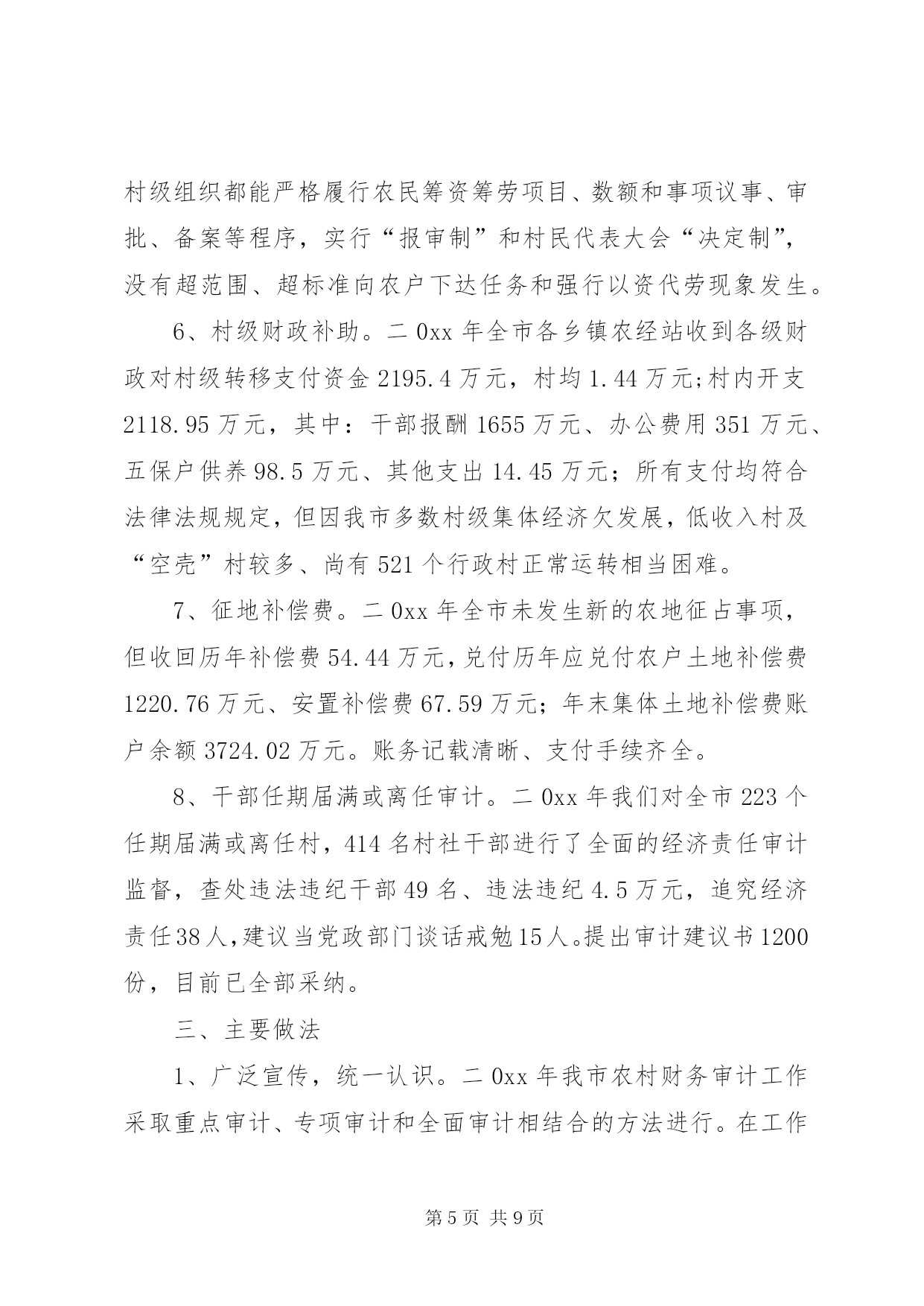 村级组织都能严格履行农民筹资筹劳项目、数额和事项议事、审批、备案等程序，实行“报审制”和村民代表大会“决定制”，没有超范围、超标准向农户下达任务和强行以资代劳现象发生。

6、村级财政补助。二0xx年全市各乡镇农经站收到各级财政对村级转移支付资金2195.4万元，村均1.44万元;村内开支2118.95万元，其中：干部报酬1655万元、办公费用351万元、五保户供养98.5万元、其他支出14.45万元；所有支付均符合法律法规规定，但因我市多数村级集体经济欠发展，低收入村及“空壳”村较多、尚有521个行政村正常运转相当困难。

7、征地补偿费。二0xx年全市未发生新的农地征占事项，但收回历年补偿费54.44万元，兑付历年应兑付农户土地补偿费1220.76万元、安置补偿费67.59万元；年末集体土地补偿费账户余额3724.02万元。账务记载清晰、支付手续齐全。

8、干部任期届满或离任审计。二0xx年我们对全市223个任期届满或离任村，414名村社干部进行了全面的经济责任审计监督，查处违法违纪干部49名、违法违纪4.5万元，追究经济责任38人，建议当党政部门谈话戒勉15人。提出审计建议书1200份，目前已全部采纳。

三、主要做法

1、广泛宣传，统一认识。二0xx年我市农村财务审计工作采取重点审计、专项审计和全面审计相结合的方法进行。在工作

第5页 共9页